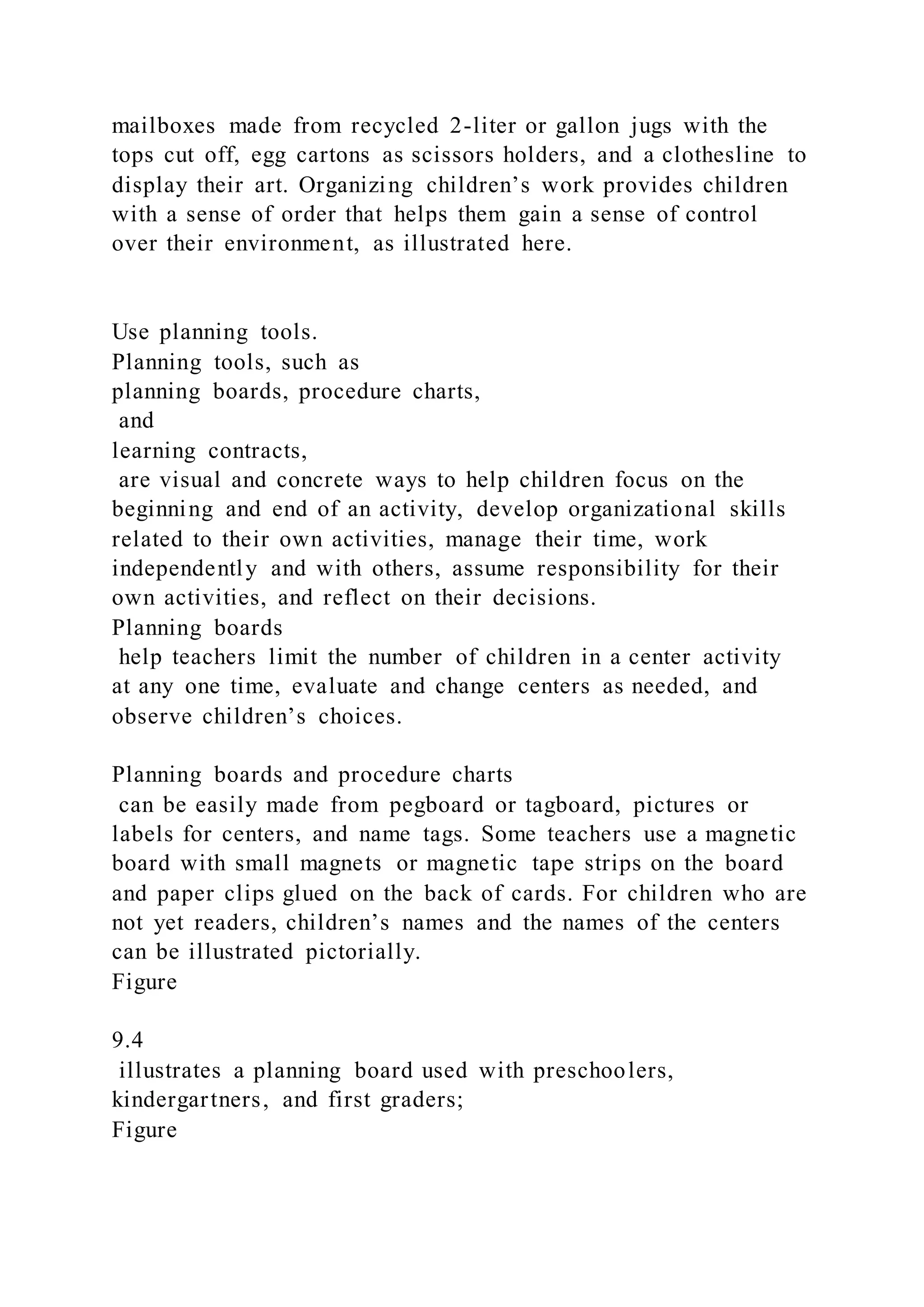 mailboxes made from recycled 2-liter or gallon jugs with the tops cut off, egg cartons as scissors holders, and a clothesline to display their art. Organizing children’s work provides children with a sense of order that helps them gain a sense of control over their environment, as illustrated here.

Use planning tools.
Planning tools, such as
planning boards, procedure charts,
and
learning contracts,
are visual and concrete ways to help children focus on the beginning and end of an activity, develop organizational skills related to their own activities, manage their time, work independently and with others, assume responsibility for their own activities, and reflect on their decisions.
Planning boards
help teachers limit the number of children in a center activity at any one time, evaluate and change centers as needed, and observe children’s choices.

Planning boards and procedure charts
can be easily made from pegboard or tagboard, pictures or labels for centers, and name tags. Some teachers use a magnetic board with small magnets or magnetic tape strips on the board and paper clips glued on the back of cards. For children who are not yet readers, children’s names and the names of the centers can be illustrated pictorially.
Figure

9.4
illustrates a planning board used with preschoolers, kindergartners, and first graders;
Figure